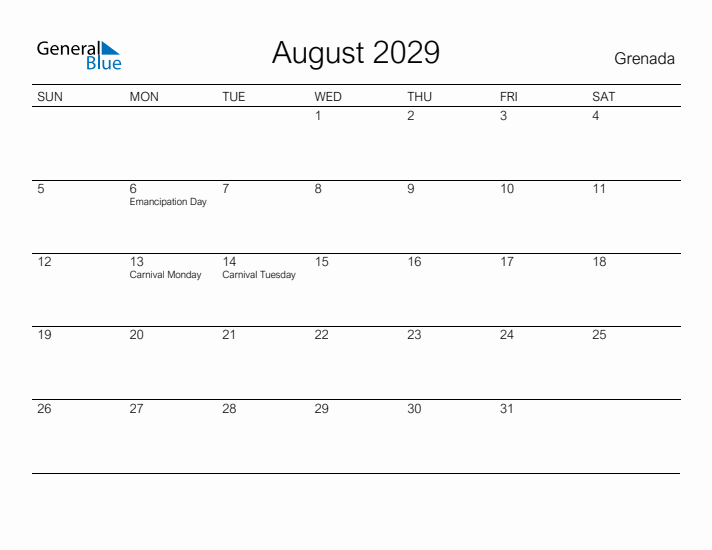 General Blue

August 2029

Grenada

| SUN | MON | TUE | WED | THU | FRI | SAT |
|---|---|---|---|---|---|---|
| | | | 1 | 2 | 3 | 4 |
| 5 | 6 Emancipation Day | 7 | 8 | 9 | 10 | 11 |
| 12 | 13 Carnival Monday | 14 Carnival Tuesday | 15 | 16 | 17 | 18 |
| 19 | 20 | 21 | 22 | 23 | 24 | 25 |
| 26 | 27 | 28 | 29 | 30 | 31 | |